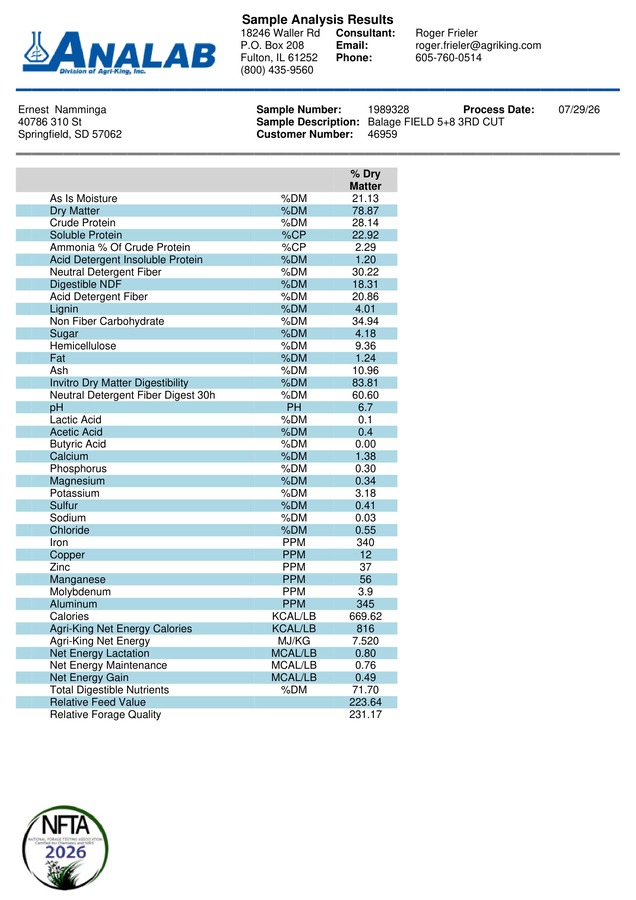 ANALAB
Division of Agri-King, Inc.

Sample Analysis Results
18246 Waller Rd
P.O. Box 208
Fulton, IL 61252
(800) 435-9560

Consultant: Roger Frieler
Email: roger.frieler@agriking.com
Phone: 605-760-0514

Ernest Namminga
40786 310 St
Springfield, SD 57062

Sample Number: 1989328
Sample Description: Balage FIELD 5+8 3RD CUT
Customer Number: 46959
Process Date: 07/29/26

| | | % Dry Matter |
|---|---|---|
| As Is Moisture | %DM | 21.13 |
| Dry Matter | %DM | 78.87 |
| Crude Protein | %DM | 28.14 |
| Soluble Protein | %CP | 22.92 |
| Ammonia % Of Crude Protein | %CP | 2.29 |
| Acid Detergent Insoluble Protein | %DM | 1.20 |
| Neutral Detergent Fiber | %DM | 30.22 |
| Digestible NDF | %DM | 18.31 |
| Acid Detergent Fiber | %DM | 20.86 |
| Lignin | %DM | 4.01 |
| Non Fiber Carbohydrate | %DM | 34.94 |
| Sugar | %DM | 4.18 |
| Hemicellulose | %DM | 9.36 |
| Fat | %DM | 1.24 |
| Ash | %DM | 10.96 |
| Invitro Dry Matter Digestibility | %DM | 83.81 |
| Neutral Detergent Fiber Digest 30h | %DM | 60.60 |
| pH | PH | 6.7 |
| Lactic Acid | %DM | 0.1 |
| Acetic Acid | %DM | 0.4 |
| Butyric Acid | %DM | 0.00 |
| Calcium | %DM | 1.38 |
| Phosphorus | %DM | 0.30 |
| Magnesium | %DM | 0.34 |
| Potassium | %DM | 3.18 |
| Sulfur | %DM | 0.41 |
| Sodium | %DM | 0.03 |
| Chloride | %DM | 0.55 |
| Iron | PPM | 340 |
| Copper | PPM | 12 |
| Zinc | PPM | 37 |
| Manganese | PPM | 56 |
| Molybdenum | PPM | 3.9 |
| Aluminum | PPM | 345 |
| Calories | KCAL/LB | 669.62 |
| Agri-King Net Energy Calories | KCAL/LB | 816 |
| Agri-King Net Energy | MJ/KG | 7.520 |
| Net Energy Lactation | MCAL/LB | 0.80 |
| Net Energy Maintenance | MCAL/LB | 0.76 |
| Net Energy Gain | MCAL/LB | 0.49 |
| Total Digestible Nutrients | %DM | 71.70 |
| Relative Feed Value | | 223.64 |
| Relative Forage Quality | | 231.17 |

NFTA
NATIONAL FORAGE TESTING ASSOCIATION
Certified for Chemistry and NIRS
2026